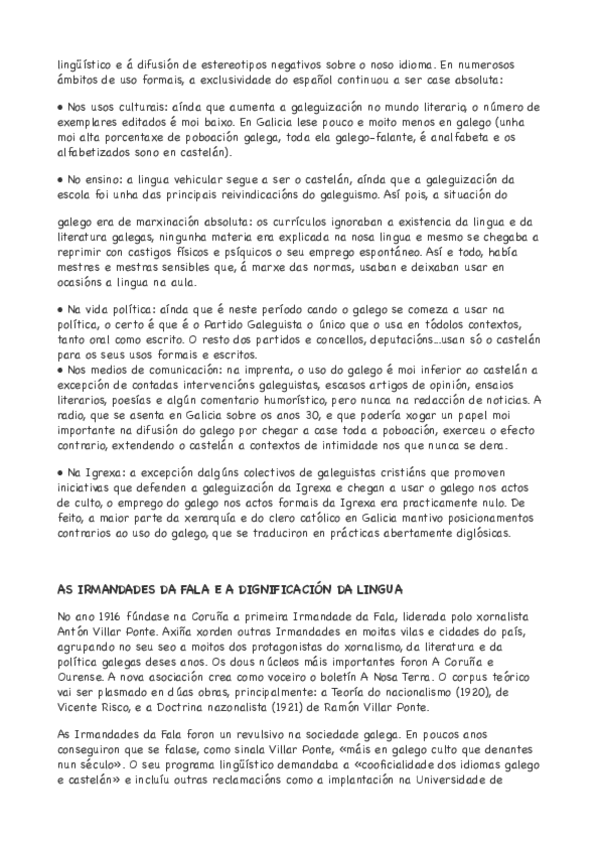 lingüístico e á difusión de estereotipos negativos sobre o noso idioma. En numerosos ámbitos de uso formais, a exclusividade do español continuou a ser case absoluta:

• Nos usos culturais: aínda que aumenta a galeguización no mundo literario, o número de exemplares editados é moi baixo. En Galicia lese pouco e moito menos en galego (unha moi alta porcentaxe de poboación galega, toda ela galego-falante, é analfabeta e os alfabetizados sono en castelán).

• No ensino: a lingua vehicular segue a ser o castelán, aínda que a galeguización da escola foi unha das principais reivindicacións do galeguismo. Así pois, a situación do

galego era de marxinación absoluta: os currículos ignoraban a existencia da lingua e da literatura galegas, ningunha materia era explicada na nosa lingua e mesmo se chegaba a reprimir con castigos físicos e psíquicos o seu emprego espontáneo. Así e todo, había mestres e mestras sensibles que, á marxe das normas, usaban e deixaban usar en ocasións a lingua na aula.

• Na vida política: aínda que é neste período cando o galego se comeza a usar na política, o certo é que é o Partido Galeguista o único que o usa en tódolos contextos, tanto oral como escrito. O resto dos partidos e concellos, deputacións...usan só o castelán para os seus usos formais e escritos.
• Nos medios de comunicación: na imprenta, o uso do galego é moi inferior ao castelán a excepción de contadas intervencións galeguistas, escasos artigos de opinión, ensaios literarios, poesías e algún comentario humorístico, pero nunca na redacción de noticias. A radio, que se asenta en Galicia sobre os anos 30, e que podería xogar un papel moi importante na difusión do galego por chegar a case toda a poboación, exerceu o efecto contrario, extendendo o castelán a contextos de intimidade nos que nunca se dera.

• Na Igrexa: a excepción dalgúns colectivos de galeguistas cristiáns que promoven iniciativas que defenden a galeguización da Igrexa e chegan a usar o galego nos actos de culto, o emprego do galego nos actos formais da Igrexa era practicamente nulo. De feito, a maior parte da xerarquía e do clero católico en Galicia mantivo posicionamentos contrarios ao uso do galego, que se traduciron en prácticas abertamente diglósicas.

AS IRMANDADES DA FALA E A DIGNIFICACIÓN DA LINGUA

No ano 1916 fúndase na Coruña a primeira Irmandade da Fala, liderada polo xornalista Antón Villar Ponte. Axiña xorden outras Irmandades en moitas vilas e cidades do país, agrupando no seu seo a moitos dos protagonistas do xornalismo, da literatura e da política galegas deses anos. Os dous núcleos máis importantes foron A Coruña e Ourense. A nova asociación crea como voceiro o boletín A Nosa Terra. O corpus teórico vai ser plasmado en dúas obras, principalmente: a Teoría do nacionalismo (1920), de Vicente Risco, e a Doctrina nazonalista (1921) de Ramón Villar Ponte.

As Irmandades da Fala foron un revulsivo na sociedade galega. En poucos anos conseguiron que se falase, como sinala Villar Ponte, «máis en galego culto que denantes nun século». O seu programa lingüístico demandaba a «cooficialidade dos idiomas galego e castelán» e incluíu outras reclamacións como a implantación na Universidade de